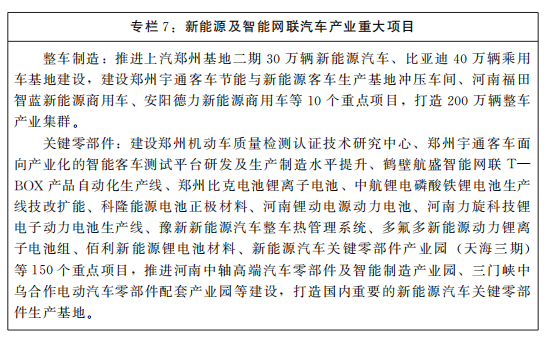 专栏 7：新能源及智能网联汽车产业重大项目

整车制造：推进上汽郑州基地二期 30 万辆新能源汽车、比亚迪 40 万辆乘用车基地建设，建设郑州宇通客车节能与新能源客车生产基地冲压车间、河南福田智蓝新能源商用车、安阳德力新能源商用车等 10 个重点项目，打造 200 万辆整车产业集群。

关键零部件：建设郑州机动车质量检测认证技术研究中心、郑州宇通客车面向产业化的智能客车测试平台研发及生产制造水平提升、鹤壁航盛智能网联 T—BOX 产品自动化生产线、郑州比克电池锂离子电池、中航锂电磷酸铁锂电池生产线技改扩能、科隆能源电池正极材料、河南锂动电源动力电池、河南力旋科技锂电子动力电池生产线、豫新新能源汽车整车热管理系统、多氟多新能源动力锂离子电池组、佰利新能源锂电池材料、新能源汽车关键零部件产业园（天海三期）等 150 个重点项目，推进河南中轴高端汽车零部件及智能制造产业园、三门峡中乌合作电动汽车零部件配套产业园等建设，打造国内重要的新能源汽车关键零部件生产基地。